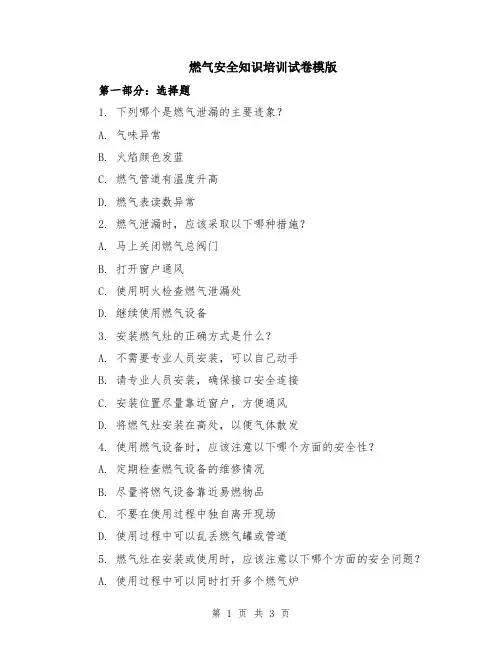 燃气安全知识培训试卷模版

第一部分：选择题

1. 下列哪个是燃气泄漏的主要迹象？

A. 气味异常

B. 火焰颜色发蓝

C. 燃气管道有温度升高

D. 燃气表读数异常

2. 燃气泄漏时，应该采取以下哪种措施？

A. 马上关闭燃气总阀门

B. 打开窗户通风

C. 使用明火检查燃气泄漏处

D. 继续使用燃气设备

3. 安装燃气灶的正确方式是什么？

A. 不需要专业人员安装，可以自己动手

B. 请专业人员安装，确保接口安全连接

C. 安装位置尽量靠近窗户，方便通风

D. 将燃气灶安装在高处，以便气体散发

4. 使用燃气设备时，应该注意以下哪个方面的安全性？

A. 定期检查燃气设备的维修情况

B. 尽量将燃气设备靠近易燃物品

C. 不要在使用过程中独自离开现场

D. 使用过程中可以乱丢燃气罐或管道

5. 燃气灶在安装或使用时，应该注意以下哪个方面的安全问题？

A. 使用过程中可以同时打开多个燃气炉

第 1 页 共 3 页